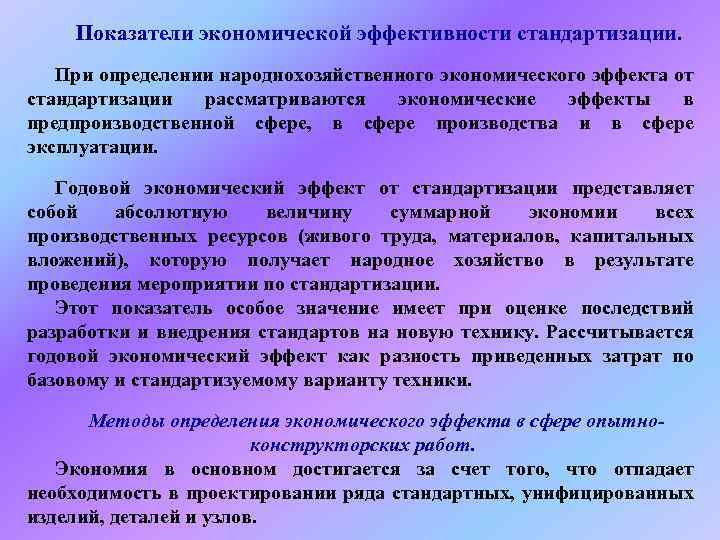 Показатели экономической эффективности стандартизации.

При определении народнохозяйственного экономического эффекта от стандартизации рассматриваются экономические эффекты в предпроизводственной сфере, в сфере производства и в сфере эксплуатации.

Годовой экономический эффект от стандартизации представляет собой абсолютную величину суммарной экономии всех производственных ресурсов (живого труда, материалов, капитальных вложений), которую получает народное хозяйство в результате проведения мероприятии по стандартизации.

Этот показатель особое значение имеет при оценке последствий разработки и внедрения стандартов на новую технику. Рассчитывается годовой экономический эффект как разность приведенных затрат по базовому и стандартизуемому варианту техники.

Методы определения экономического эффекта в сфере опытно-конструкторских работ.

Экономия в основном достигается за счет того, что отпадает необходимость в проектировании ряда стандартных, унифицированных изделий, деталей и узлов.